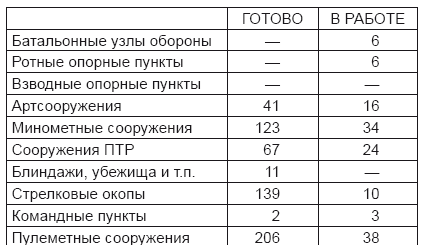 | | ГОТОВО | В РАБОТЕ |
|---|---|---|
| Батальонные узлы обороны | — | 6 |
| Ротные опорные пункты | — | 6 |
| Взводные опорные пункты | — | — |
| Артсооружения | 41 | 16 |
| Минометные сооружения | 123 | 34 |
| Сооружения ПТР | 67 | 24 |
| Блиндажи, убежища и т.п. | 11 | — |
| Стрелковые окопы | 139 | 10 |
| Командные пункты | 2 | 3 |
| Пулеметные сооружения | 206 | 38 |